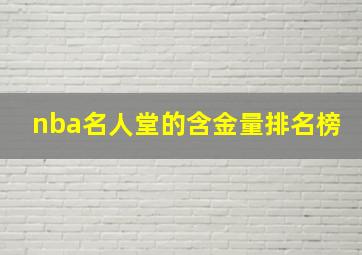 nba名人堂的含金量排名榜